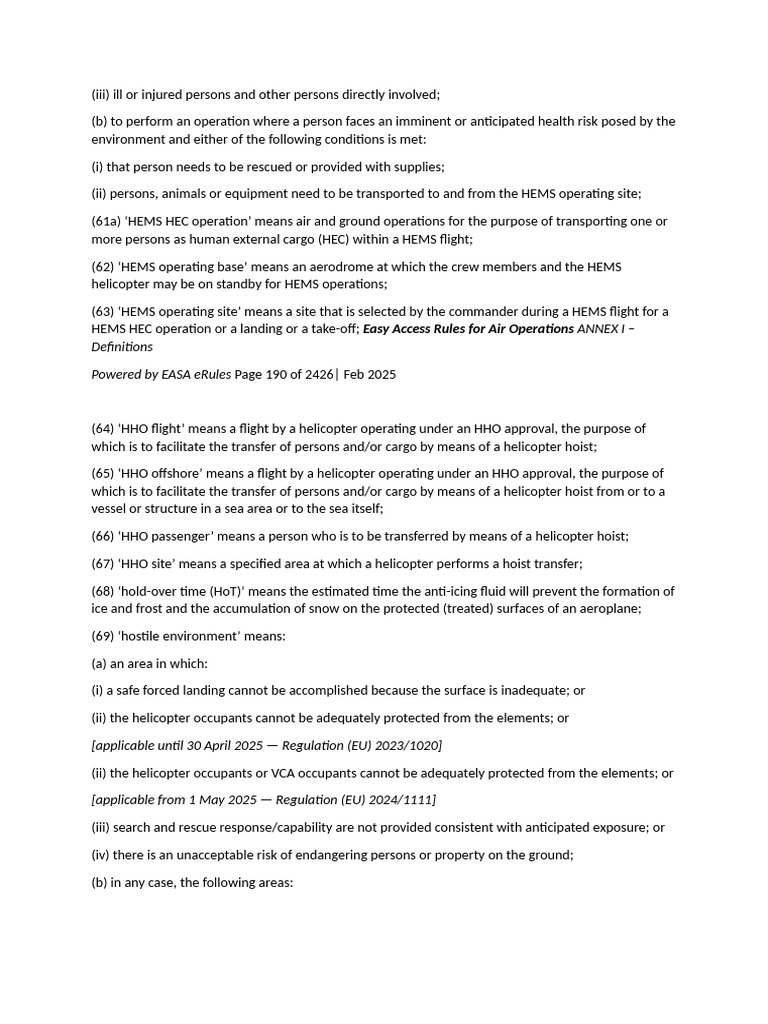 (iii) ill or injured persons and other persons directly involved;

(b) to perform an operation where a person faces an imminent or anticipated health risk posed by the environment and either of the following conditions is met:

(i) that person needs to be rescued or provided with supplies;

(ii) persons, animals or equipment need to be transported to and from the HEMS operating site;

(61a) 'HEMS HEC operation' means air and ground operations for the purpose of transporting one or more persons as human external cargo (HEC) within a HEMS flight;

(62) 'HEMS operating base' means an aerodrome at which the crew members and the HEMS helicopter may be on standby for HEMS operations;

(63) 'HEMS operating site' means a site that is selected by the commander during a HEMS flight for a HEMS HEC operation or a landing or a take-off; Easy Access Rules for Air Operations ANNEX I – Definitions

Powered by EASA eRules Page 190 of 2426| Feb 2025

(64) 'HHO flight' means a flight by a helicopter operating under an HHO approval, the purpose of which is to facilitate the transfer of persons and/or cargo by means of a helicopter hoist;

(65) 'HHO offshore' means a flight by a helicopter operating under an HHO approval, the purpose of which is to facilitate the transfer of persons and/or cargo by means of a helicopter hoist from or to a vessel or structure in a sea area or to the sea itself;

(66) 'HHO passenger' means a person who is to be transferred by means of a helicopter hoist;

(67) 'HHO site' means a specified area at which a helicopter performs a hoist transfer;

(68) 'hold-over time (HoT)' means the estimated time the anti-icing fluid will prevent the formation of ice and frost and the accumulation of snow on the protected (treated) surfaces of an aeroplane;

(69) 'hostile environment' means:

(a) an area in which:

(i) a safe forced landing cannot be accomplished because the surface is inadequate; or

(ii) the helicopter occupants cannot be adequately protected from the elements; or

[applicable until 30 April 2025 — Regulation (EU) 2023/1020]

(ii) the helicopter occupants or VCA occupants cannot be adequately protected from the elements; or

[applicable from 1 May 2025 — Regulation (EU) 2024/1111]

(iii) search and rescue response/capability are not provided consistent with anticipated exposure; or

(iv) there is an unacceptable risk of endangering persons or property on the ground;

(b) in any case, the following areas: